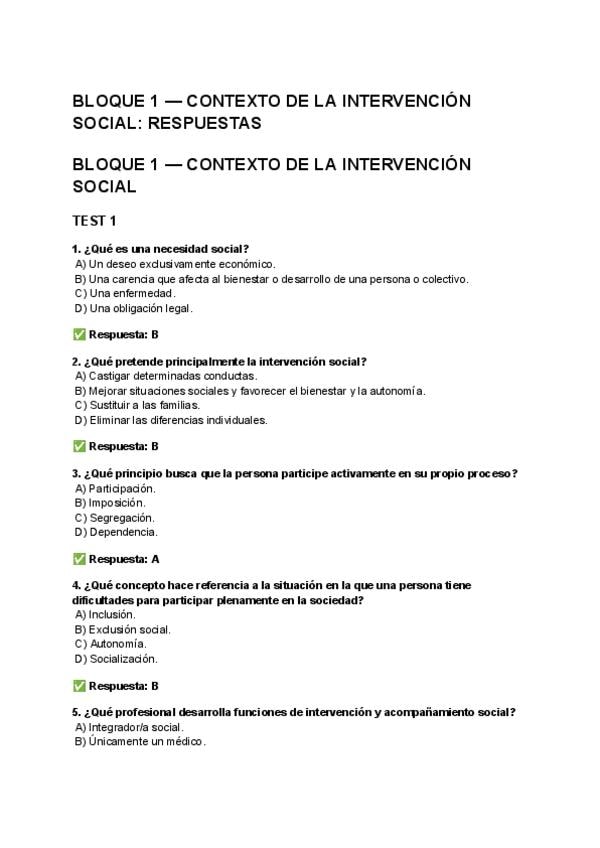 BLOQUE 1 — CONTEXTO DE LA INTERVENCIÓN SOCIAL: RESPUESTAS

BLOQUE 1 — CONTEXTO DE LA INTERVENCIÓN SOCIAL

TEST 1

1. ¿Qué es una necesidad social?
A) Un deseo exclusivamente económico.
B) Una carencia que afecta al bienestar o desarrollo de una persona o colectivo.
C) Una enfermedad.
D) Una obligación legal.

✅ Respuesta: B

2. ¿Qué pretende principalmente la intervención social?
A) Castigar determinadas conductas.
B) Mejorar situaciones sociales y favorecer el bienestar y la autonomía.
C) Sustituir a las familias.
D) Eliminar las diferencias individuales.

✅ Respuesta: B

3. ¿Qué principio busca que la persona participe activamente en su propio proceso?
A) Participación.
B) Imposición.
C) Segregación.
D) Dependencia.

✅ Respuesta: A

4. ¿Qué concepto hace referencia a la situación en la que una persona tiene dificultades para participar plenamente en la sociedad?
A) Inclusión.
B) Exclusión social.
C) Autonomía.
D) Socialización.

✅ Respuesta: B

5. ¿Qué profesional desarrolla funciones de intervención y acompañamiento social?
A) Integrador/a social.
B) Únicamente un médico.